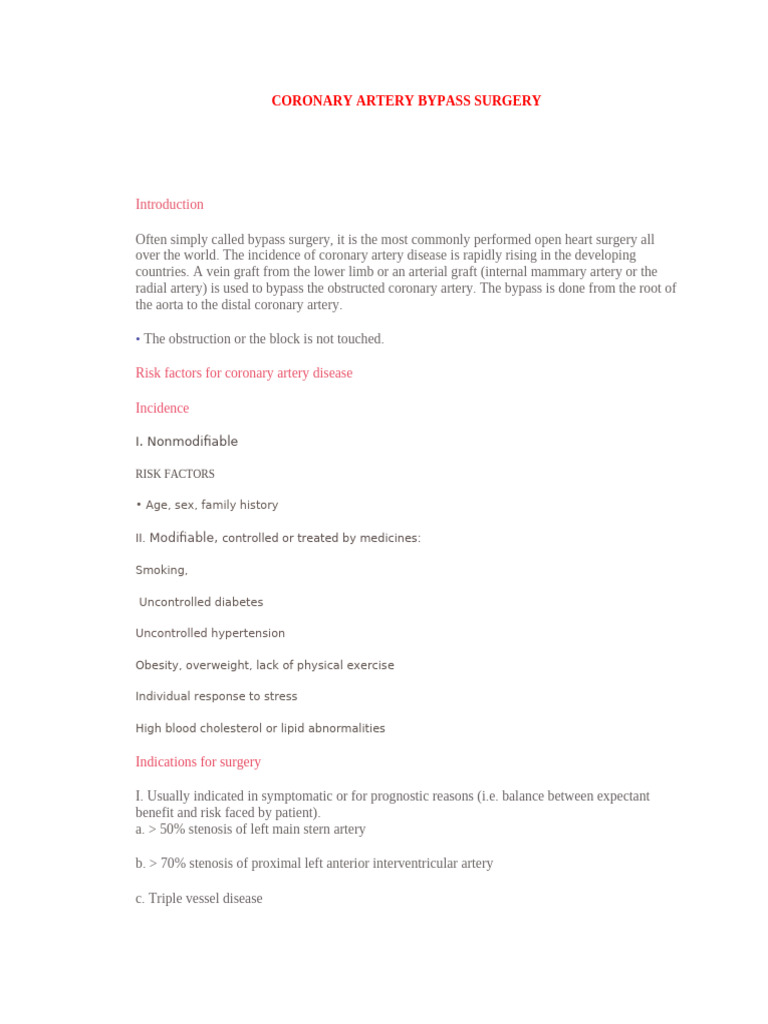 CORONARY ARTERY BYPASS SURGERY

Introduction

Often simply called bypass surgery, it is the most commonly performed open heart surgery all over the world. The incidence of coronary artery disease is rapidly rising in the developing countries. A vein graft from the lower limb or an arterial graft (internal mammary artery or the radial artery) is used to bypass the obstructed coronary artery. The bypass is done from the root of the aorta to the distal coronary artery.

• The obstruction or the block is not touched.

Risk factors for coronary artery disease

Incidence

I. Nonmodifiable

RISK FACTORS

• Age, sex, family history

II. Modifiable, controlled or treated by medicines:

Smoking,

Uncontrolled diabetes

Uncontrolled hypertension

Obesity, overweight, lack of physical exercise

Individual response to stress

High blood cholesterol or lipid abnormalities

Indications for surgery

I. Usually indicated in symptomatic or for prognostic reasons (i.e. balance between expectant benefit and risk faced by patient).
a. > 50% stenosis of left main stern artery

b. > 70% stenosis of proximal left anterior interventricular artery

c. Triple vessel disease